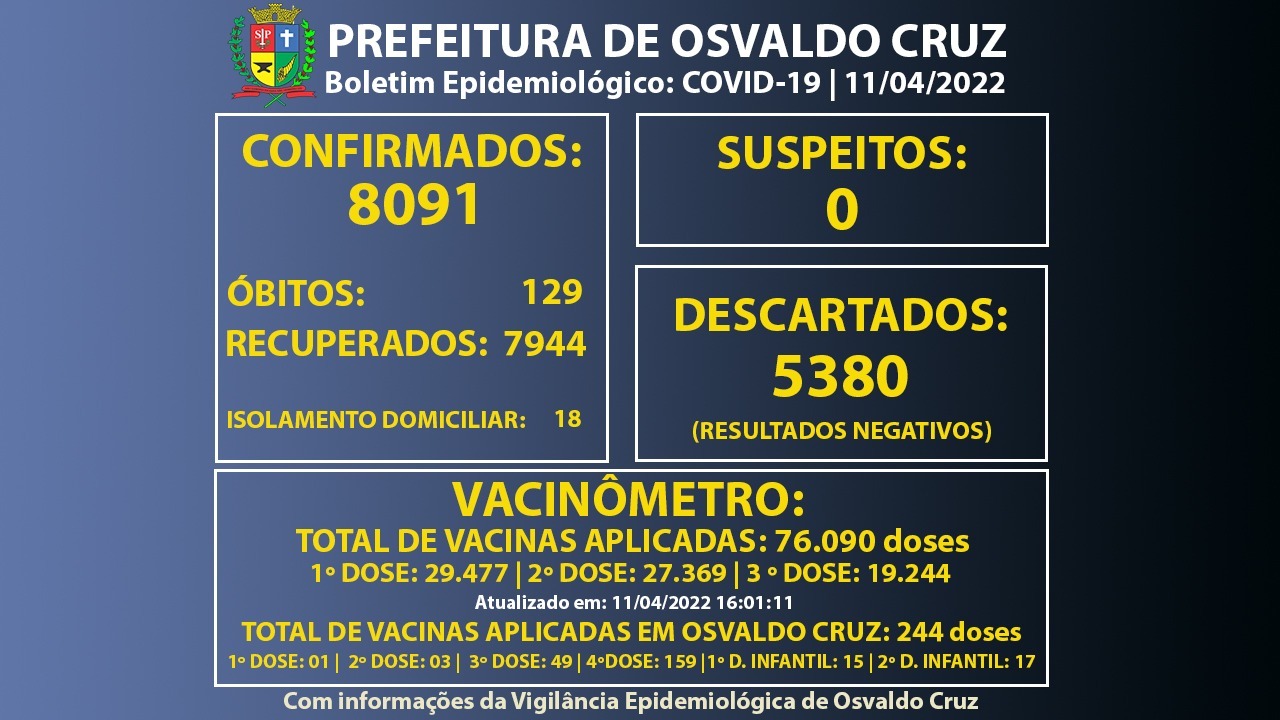 PREFEITURA DE OSVALDO CRUZ
Boletim Epidemiológico: COVID-19 | 11/04/2022

CONFIRMADOS:
8091

ÓBITOS: 129
RECUPERADOS: 7944

ISOLAMENTO DOMICILIAR: 18

SUSPEITOS:
0

DESCARTADOS:
5380
(RESULTADOS NEGATIVOS)

VACINÔMETRO:
TOTAL DE VACINAS APLICADAS: 76.090 doses
1º DOSE: 29.477 | 2º DOSE: 27.369 | 3 º DOSE: 19.244
Atualizado em: 11/04/2022 16:01:11
TOTAL DE VACINAS APLICADAS EM OSVALDO CRUZ: 244 doses
1º DOSE: 01 | 2º DOSE: 03 | 3º DOSE: 49 | 4ºDOSE: 159 |1º D. INFANTIL: 15 | 2º D. INFANTIL: 17

Com informações da Vigilância Epidemiológica de Osvaldo Cruz